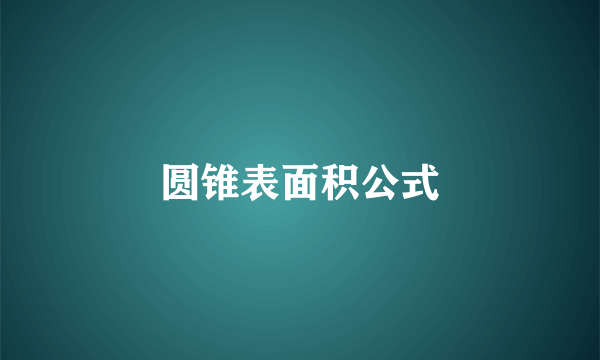 圆锥表面积公式